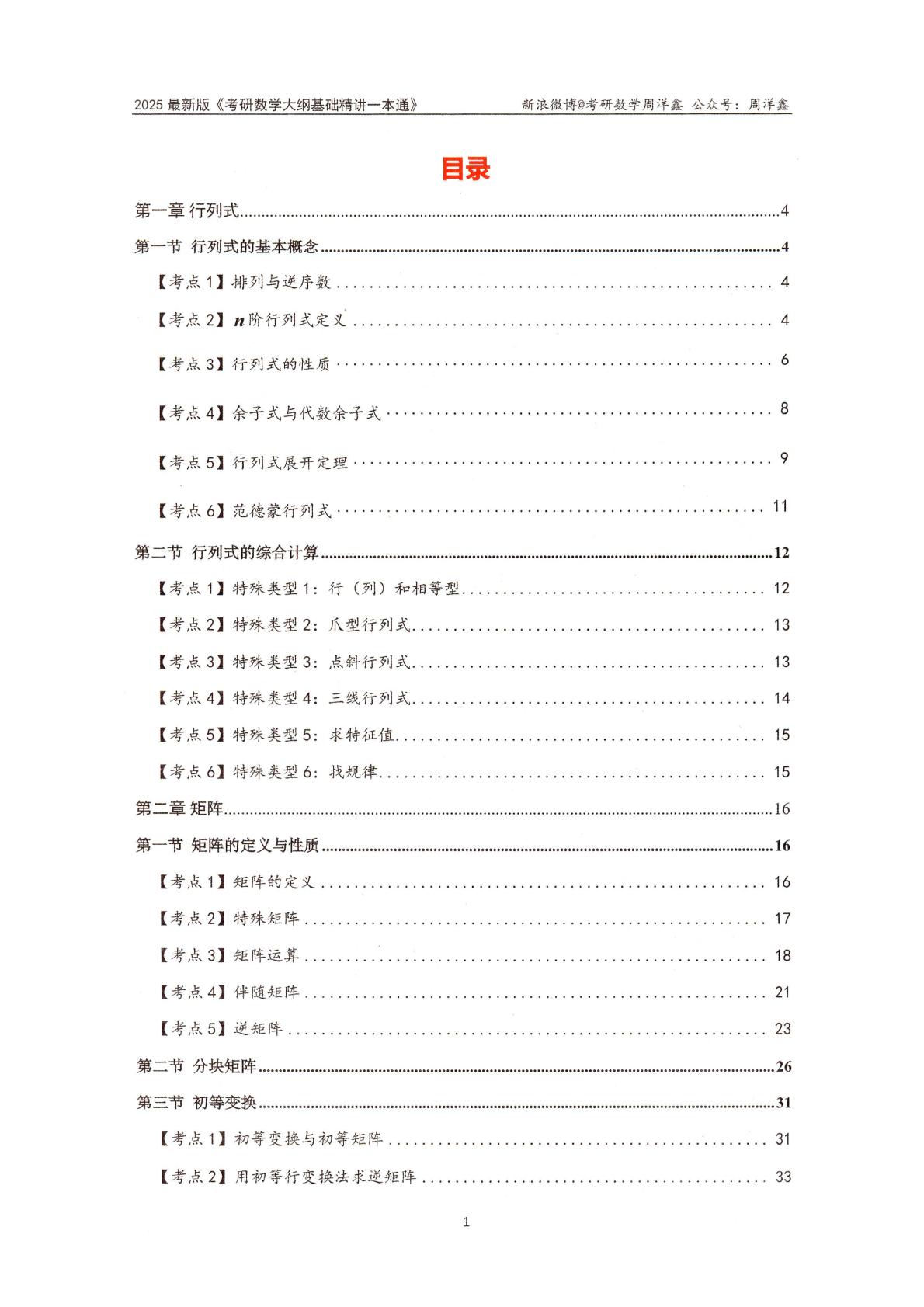 2025最新版《考研数学大纲基础精讲一本通》 新浪微博@考研数学周洋鑫 公众号：周洋鑫

目录

第一章 行列式 4

第一节 行列式的基本概念 4

【考点1】排列与逆序数 4

【考点2】$n$阶行列式定义 4

【考点3】行列式的性质 6

【考点4】余子式与代数余子式 8

【考点5】行列式展开定理 9

【考点6】范德蒙行列式 11

第二节 行列式的综合计算 12

【考点1】特殊类型1：行（列）和相等型 12

【考点2】特殊类型2：爪型行列式 13

【考点3】特殊类型3：点斜行列式 13

【考点4】特殊类型4：三线行列式 14

【考点5】特殊类型5：求特征值 15

【考点6】特殊类型6：找规律 15

第二章 矩阵 16

第一节 矩阵的定义与性质 16

【考点1】矩阵的定义 16

【考点2】特殊矩阵 17

【考点3】矩阵运算 18

【考点4】伴随矩阵 21

【考点5】逆矩阵 23

第二节 分块矩阵 26

第三节 初等变换 31

【考点1】初等变换与初等矩阵 31

【考点2】用初等行变换法求逆矩阵 33

1